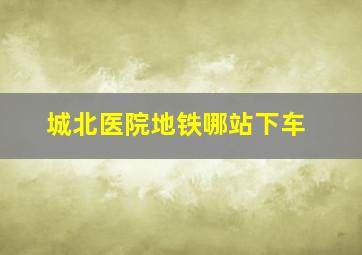 城北医院地铁哪站下车